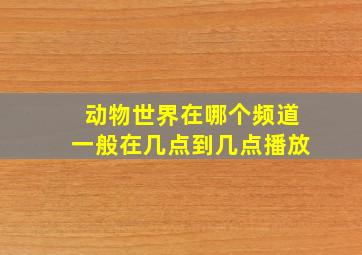 动物世界在哪个频道
一般在几点到几点播放